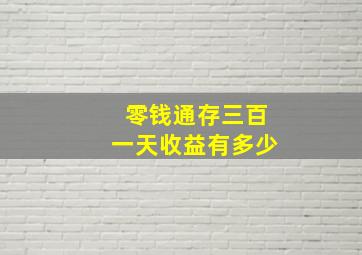 零钱通存三百
一天收益有多少